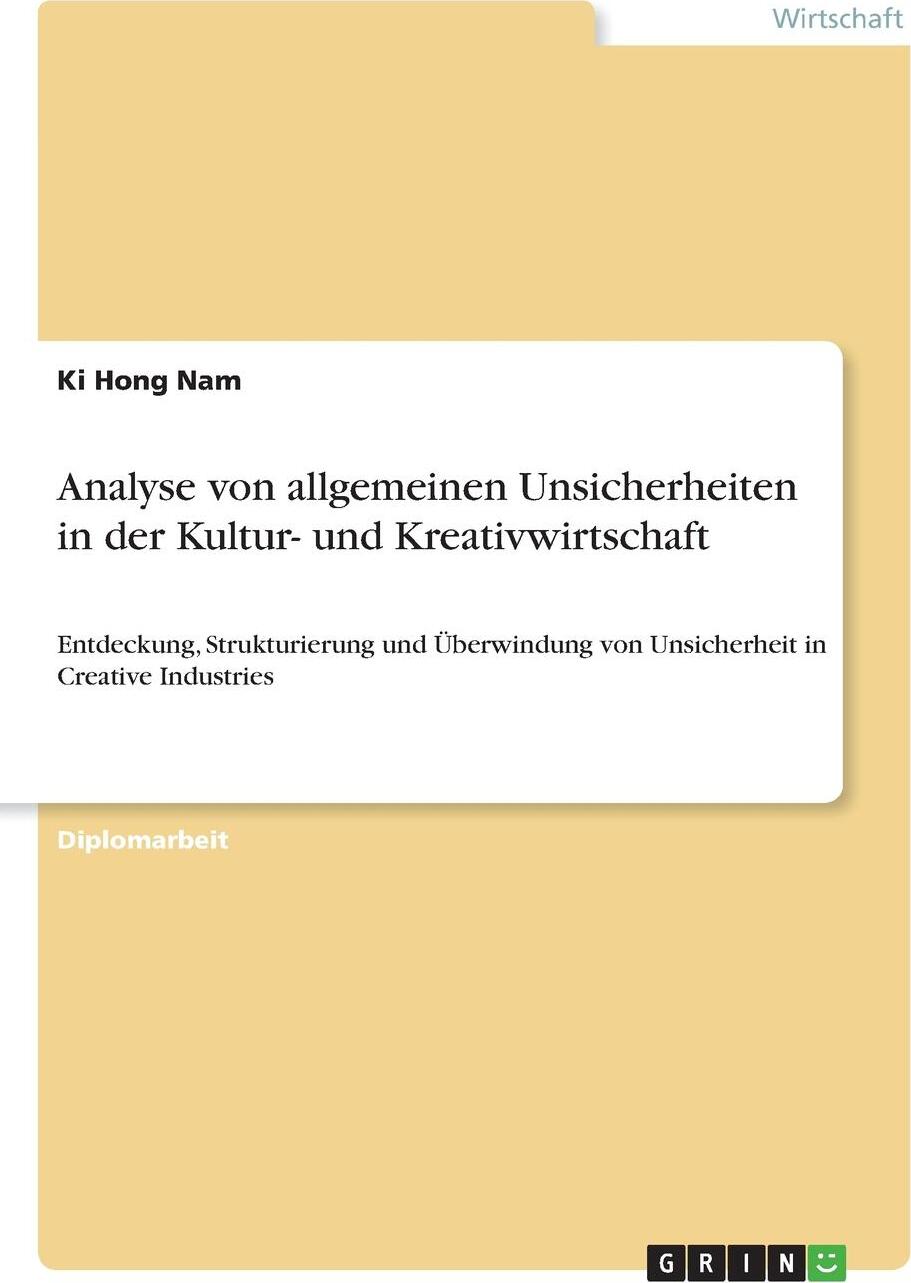 Wirtschaft

Ki Hong Nam

Analyse von allgemeinen Unsicherheiten in der Kultur- und Kreativwirtschaft

Entdeckung, Strukturierung und Überwindung von Unsicherheit in Creative Industries

Diplomarbeit

GRIN